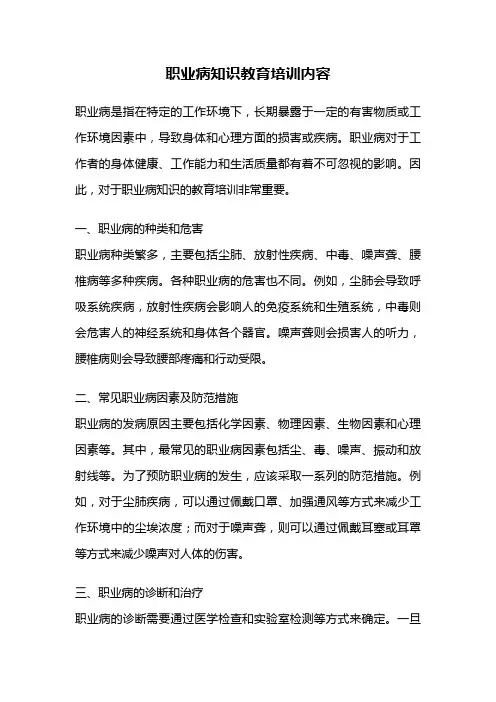 职业病知识教育培训内容

职业病是指在特定的工作环境下，长期暴露于一定的有害物质或工作环境因素中，导致身体和心理方面的损害或疾病。职业病对于工作者的身体健康、工作能力和生活质量都有着不可忽视的影响。因此，对于职业病知识的教育培训非常重要。

一、职业病的种类和危害

职业病种类繁多，主要包括尘肺、放射性疾病、中毒、噪声聋、腰椎病等多种疾病。各种职业病的危害也不同。例如，尘肺会导致呼吸系统疾病，放射性疾病会影响人的免疫系统和生殖系统，中毒则会危害人的神经系统和身体各个器官。噪声聋则会损害人的听力，腰椎病则会导致腰部疼痛和行动受限。

二、常见职业病因素及防范措施

职业病的发病原因主要包括化学因素、物理因素、生物因素和心理因素等。其中，最常见的职业病因素包括尘、毒、噪声、振动和放射线等。为了预防职业病的发生，应该采取一系列的防范措施。例如，对于尘肺疾病，可以通过佩戴口罩、加强通风等方式来减少工作环境中的尘埃浓度；而对于噪声聋，则可以通过佩戴耳塞或耳罩等方式来减少噪声对人体的伤害。

三、职业病的诊断和治疗

职业病的诊断需要通过医学检查和实验室检测等方式来确定。一旦